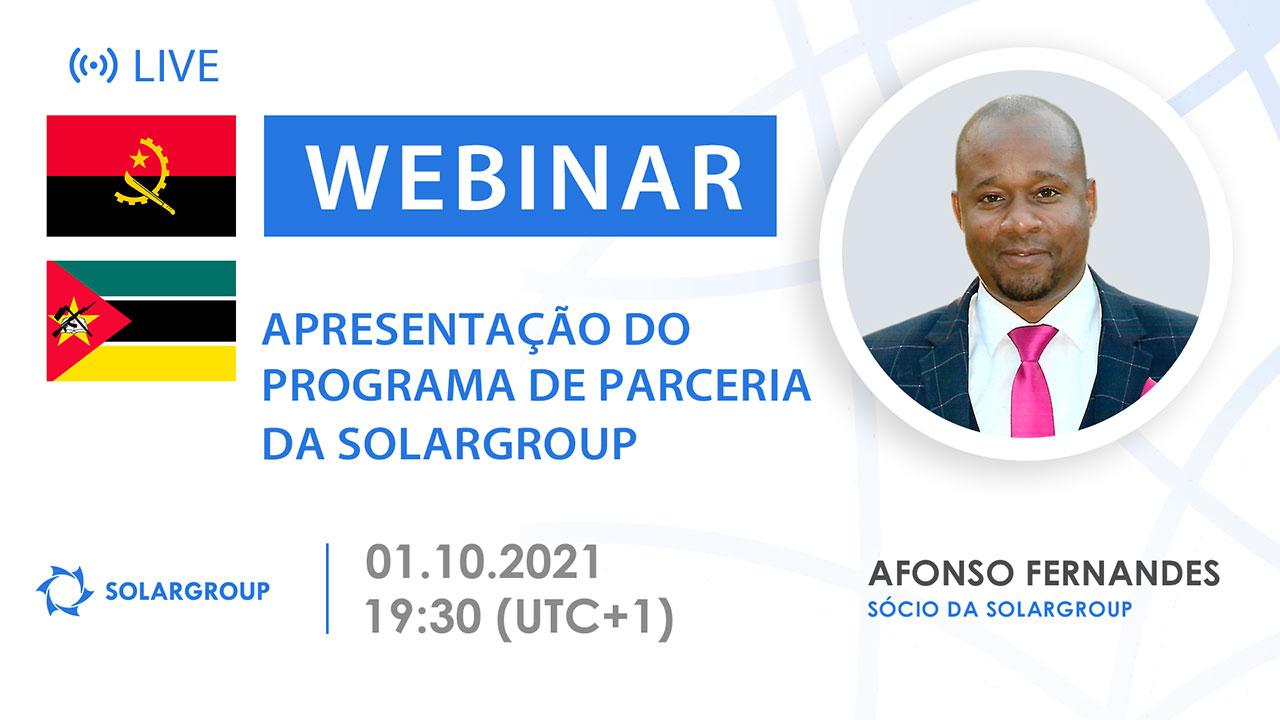 LIVE

WEBINAR

APRESENTAÇÃO DO PROGRAMA DE PARCERIA DA SOLARGROUP

SOLARGROUP

01.10.2021
19:30 (UTC+1)

AFONSO FERNANDES
SÓCIO DA SOLARGROUP